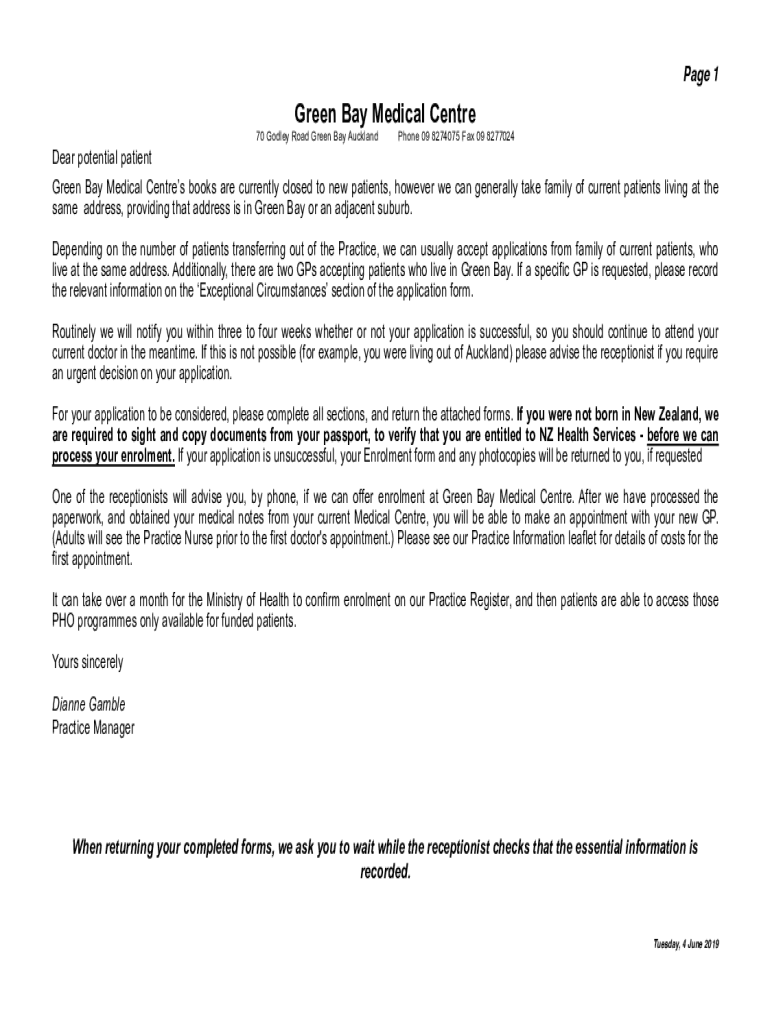 Page 1

Green Bay Medical Centre

70 Godley Road Green Bay Auckland Phone 09 8274075 Fax 09 8277024

Dear potential patient

Green Bay Medical Centre's books are currently closed to new patients, however we can generally take family of current patients living at the same address, providing that address is in Green Bay or an adjacent suburb.

Depending on the number of patients transferring out of the Practice, we can usually accept applications from family of current patients, who live at the same address. Additionally, there are two GPs accepting patients who live in Green Bay. If a specific GP is requested, please record the relevant information on the 'Exceptional Circumstances' section of the application form.

Routinely we will notify you within three to four weeks whether or not your application is successful, so you should continue to attend your current doctor in the meantime. If this is not possible (for example, you were living out of Auckland) please advise the receptionist if you require an urgent decision on your application.

For your application to be considered, please complete all sections, and return the attached forms. If you were not born in New Zealand, we are required to sight and copy documents from your passport, to verify that you are entitled to NZ Health Services - before we can process your enrolment. If your application is unsuccessful, your Enrolment form and any photocopies will be returned to you, if requested

One of the receptionists will advise you, by phone, if we can offer enrolment at Green Bay Medical Centre. After we have processed the paperwork, and obtained your medical notes from your current Medical Centre, you will be able to make an appointment with your new GP. (Adults will see the Practice Nurse prior to the first doctor's appointment.) Please see our Practice Information leaflet for details of costs for the first appointment.

It can take over a month for the Ministry of Health to confirm enrolment on our Practice Register, and then patients are able to access those PHO programmes only available for funded patients.

Yours sincerely

Dianne Gamble
Practice Manager

When returning your completed forms, we ask you to wait while the receptionist checks that the essential information is recorded.

Tuesday, 4 June 2019